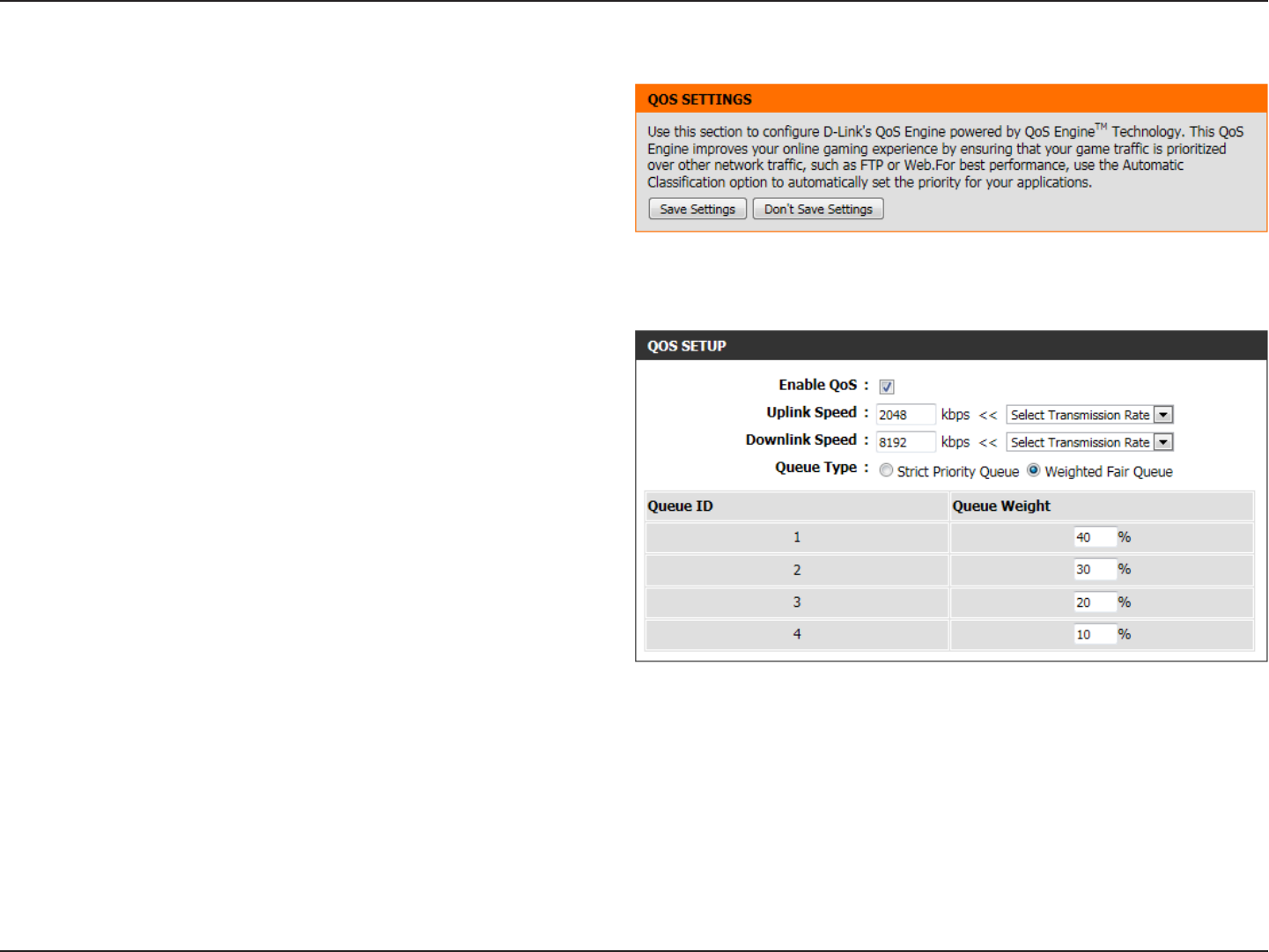 QOS SETTINGS

Use this section to configure D-Link's QoS Engine powered by QoS Engine$^{TM}$ Technology. This QoS Engine improves your online gaming experience by ensuring that your game traffic is prioritized over other network traffic, such as FTP or Web.For best performance, use the Automatic Classification option to automatically set the priority for your applications.

Save Settings Don't Save Settings

QOS SETUP

Enable QoS :

Uplink Speed : 2048 kbps << Select Transmission Rate

Downlink Speed : 8192 kbps << Select Transmission Rate

Queue Type : Strict Priority Queue Weighted Fair Queue

| Queue ID | Queue Weight |
|---|---|
| 1 | 40 % |
| 2 | 30 % |
| 3 | 20 % |
| 4 | 10 % |